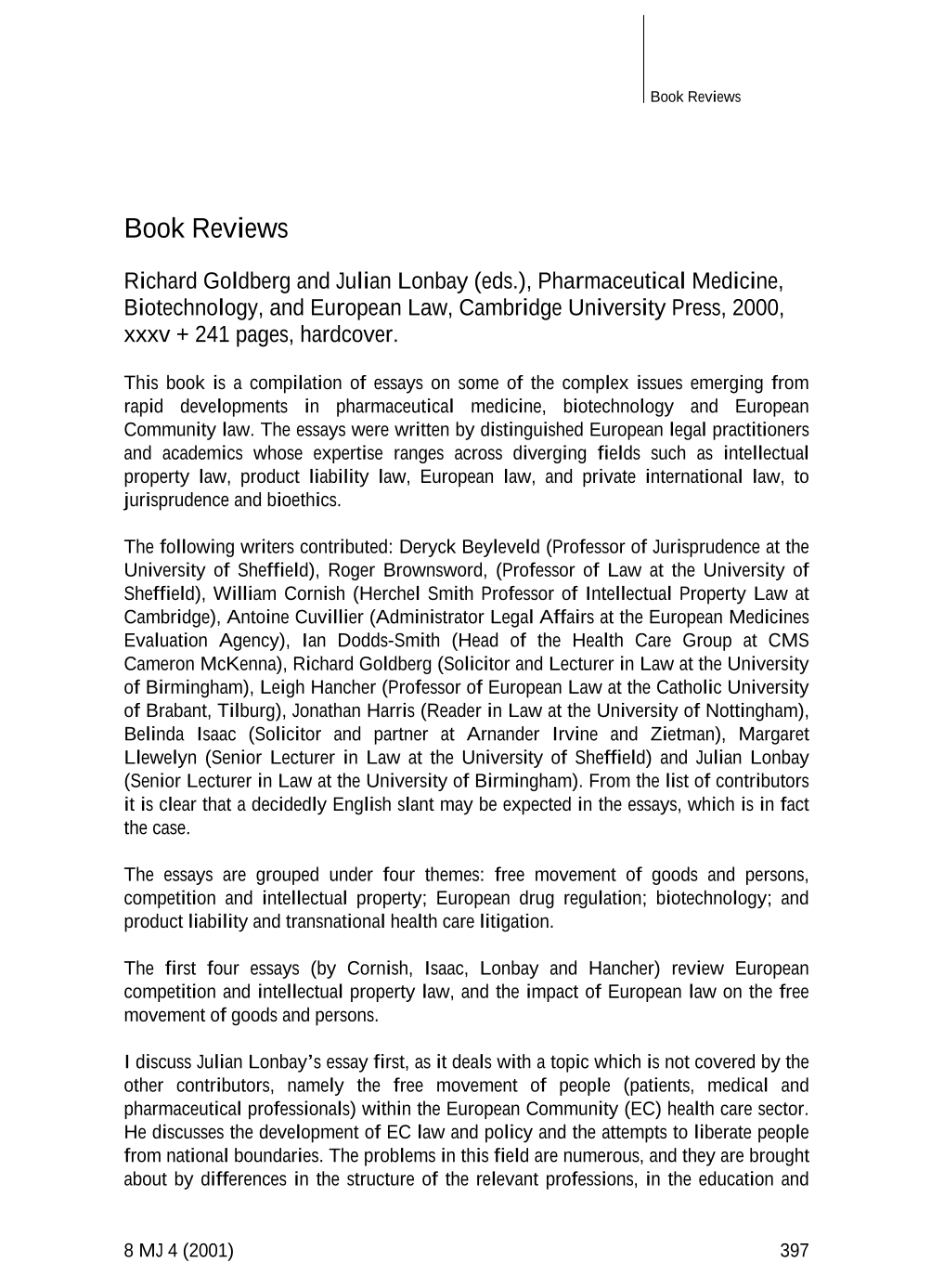 Book Reviews

Book Reviews

Richard Goldberg and Julian Lonbay (eds.), Pharmaceutical Medicine, Biotechnology, and European Law, Cambridge University Press, 2000, xxxv + 241 pages, hardcover.

This book is a compilation of essays on some of the complex issues emerging from rapid developments in pharmaceutical medicine, biotechnology and European Community law. The essays were written by distinguished European legal practitioners and academics whose expertise ranges across diverging fields such as intellectual property law, product liability law, European law, and private international law, to jurisprudence and bioethics.

The following writers contributed: Deryck Beyleveld (Professor of Jurisprudence at the University of Sheffield), Roger Brownsword, (Professor of Law at the University of Sheffield), William Cornish (Herchel Smith Professor of Intellectual Property Law at Cambridge), Antoine Cuvillier (Administrator Legal Affairs at the European Medicines Evaluation Agency), Ian Dodds-Smith (Head of the Health Care Group at CMS Cameron McKenna), Richard Goldberg (Solicitor and Lecturer in Law at the University of Birmingham), Leigh Hancher (Professor of European Law at the Catholic University of Brabant, Tilburg), Jonathan Harris (Reader in Law at the University of Nottingham), Belinda Isaac (Solicitor and partner at Arnander Irvine and Zietman), Margaret Llewelyn (Senior Lecturer in Law at the University of Sheffield) and Julian Lonbay (Senior Lecturer in Law at the University of Birmingham). From the list of contributors it is clear that a decidedly English slant may be expected in the essays, which is in fact the case.

The essays are grouped under four themes: free movement of goods and persons, competition and intellectual property; European drug regulation; biotechnology; and product liability and transnational health care litigation.

The first four essays (by Cornish, Isaac, Lonbay and Hancher) review European competition and intellectual property law, and the impact of European law on the free movement of goods and persons.

I discuss Julian Lonbay's essay first, as it deals with a topic which is not covered by the other contributors, namely the free movement of people (patients, medical and pharmaceutical professionals) within the European Community (EC) health care sector. He discusses the development of EC law and policy and the attempts to liberate people from national boundaries. The problems in this field are numerous, and they are brought about by differences in the structure of the relevant professions, in the education and

8 MJ 4 (2001)

397